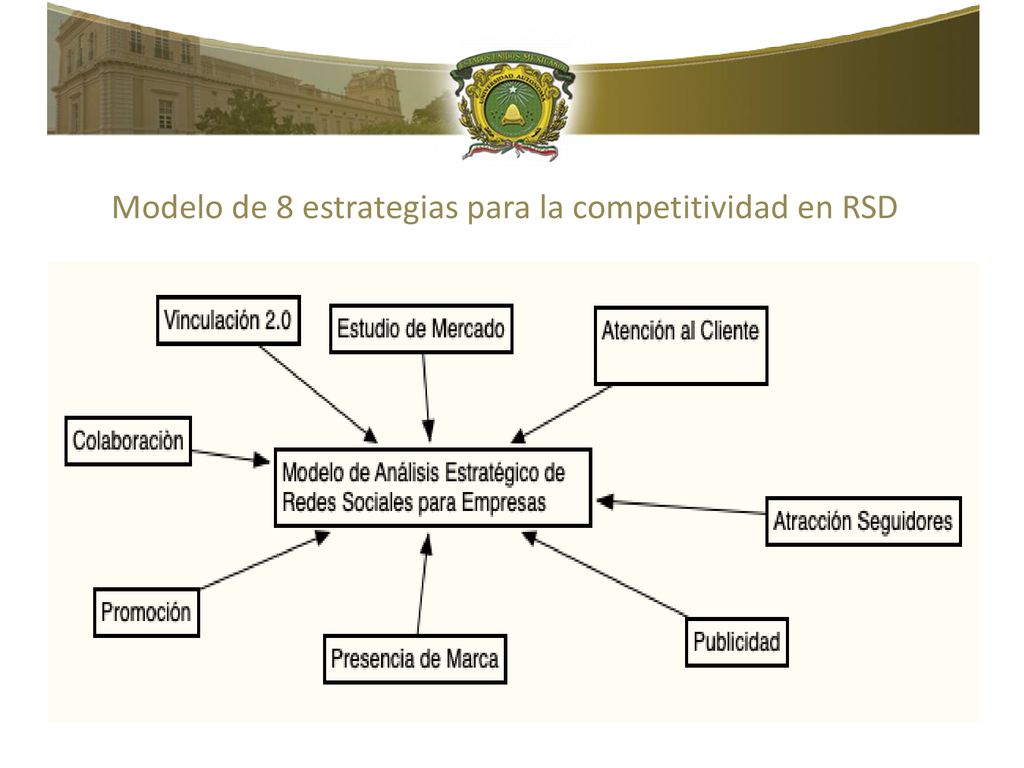 Modelo de 8 estrategias para la competitividad en RSD

Vinculación 2.0

Estudio de Mercado

Atención al Cliente

Colaboraciòn

Modelo de Análisis Estratégico de Redes Sociales para Empresas

Atracción Seguidores

Promoción

Presencia de Marca

Publicidad